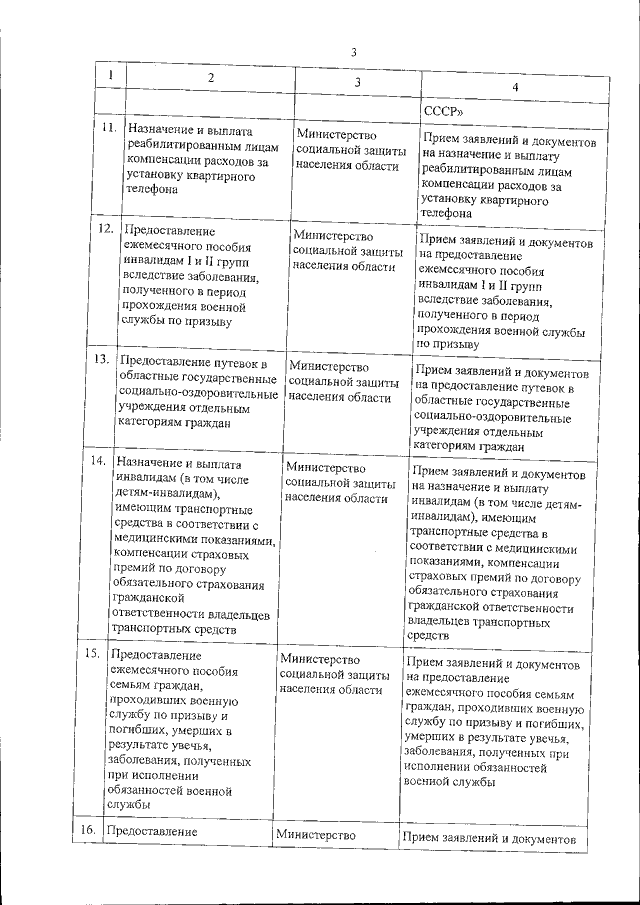 3

| 1 | 2 | 3 | 4 |
|---|---|---|---|
| | | | СССР» |
| 11. | Назначение и выплата реабилитированным лицам компенсации расходов за установку квартирного телефона | Министерство социальной защиты населения области | Прием заявлений и документов на назначение и выплату реабилитированным лицам компенсации расходов за установку квартирного телефона |
| 12. | Предоставление ежемесячного пособия инвалидам I и II групп вследствие заболевания, полученного в период прохождения военной службы по призыву | Министерство социальной защиты населения области | Прием заявлений и документов на предоставление ежемесячного пособия инвалидам I и II групп вследствие заболевания, полученного в период прохождения военной службы по призыву |
| 13. | Предоставление путевок в областные государственные социально-оздоровительные учреждения отдельным категориям граждан | Министерство социальной защиты населения области | Прием заявлений и документов на предоставление путевок в областные государственные социально-оздоровительные учреждения отдельным категориям граждан |
| 14. | Назначение и выплата инвалидам (в том числе детям-инвалидам), имеющим транспортные средства в соответствии с медицинскими показаниями, компенсации страховых премий по договору обязательного страхования гражданской ответственности владельцев транспортных средств | Министерство социальной защиты населения области | Прием заявлений и документов на назначение и выплату инвалидам (в том числе детям-инвалидам), имеющим транспортные средства в соответствии с медицинскими показаниями, компенсации страховых премий по договору обязательного страхования гражданской ответственности владельцев транспортных средств |
| 15. | Предоставление ежемесячного пособия семьям граждан, проходивших военную службу по призыву и погибших, умерших в результате увечья, заболевания, полученных при исполнении обязанностей военной службы | Министерство социальной защиты населения области | Прием заявлений и документов на предоставление ежемесячного пособия семьям граждан, проходивших военную службу по призыву и погибших, умерших в результате увечья, заболевания, полученных при исполнении обязанностей военной службы |
| 16. | Предоставление | Министерство | Прием заявлений и документов |